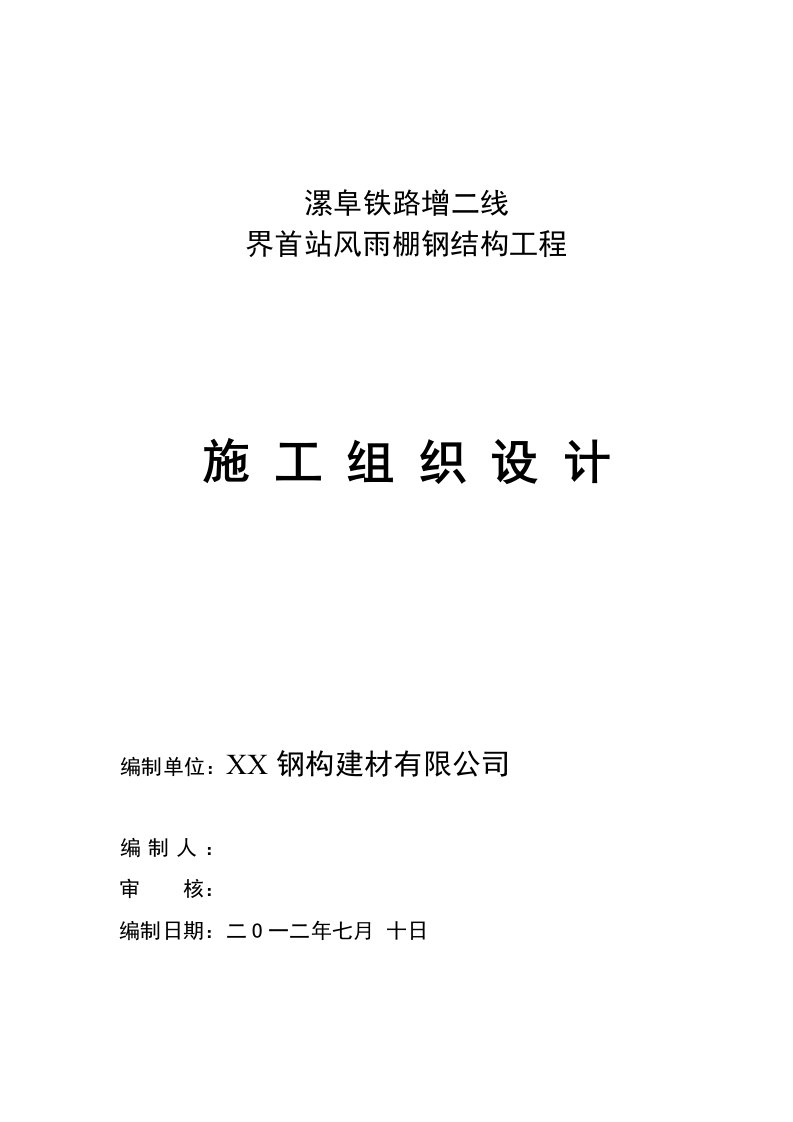 漯阜铁路增二线
界首站风雨棚钢结构工程

施 工 组 织 设 计

编制单位：XX 钢构建材有限公司

编 制 人 ：

审　　核：

编制日期：二０一二年七月 十日